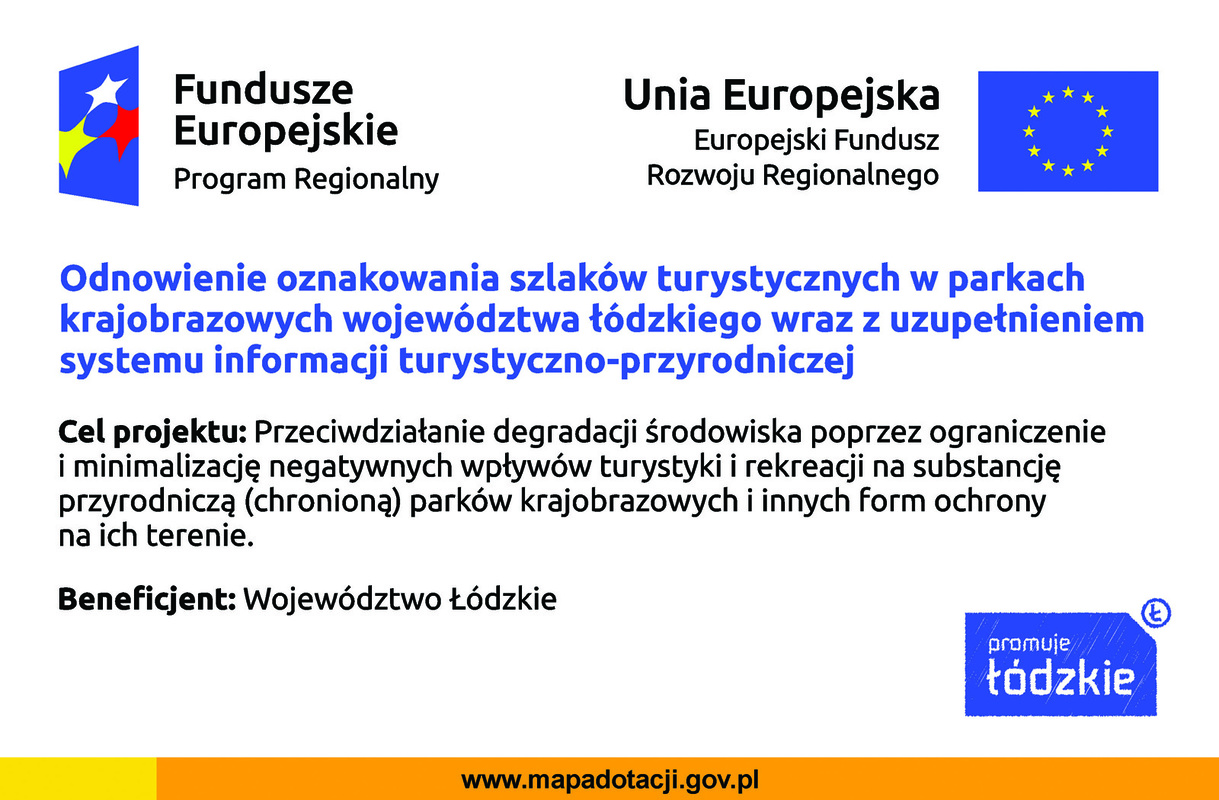 Fundusze Europejskie
Program Regionalny

Unia Europejska
Europejski Fundusz Rozwoju Regionalnego

Odnowienie oznakowania szlaków turystycznych w parkach krajobrazowych województwa łódzkiego wraz z uzupełnieniem systemu informacji turystyczno-przyrodniczej

Cel projektu: Przeciwdziałanie degradacji środowiska poprzez ograniczenie i minimalizację negatywnych wpływów turystyki i rekreacji na substancję przyrodniczą (chronioną) parków krajobrazowych i innych form ochrony na ich terenie.

Beneficjent: Województwo Łódzkie

Ł
promuje
łódzkie

www.mapadotacji.gov.pl